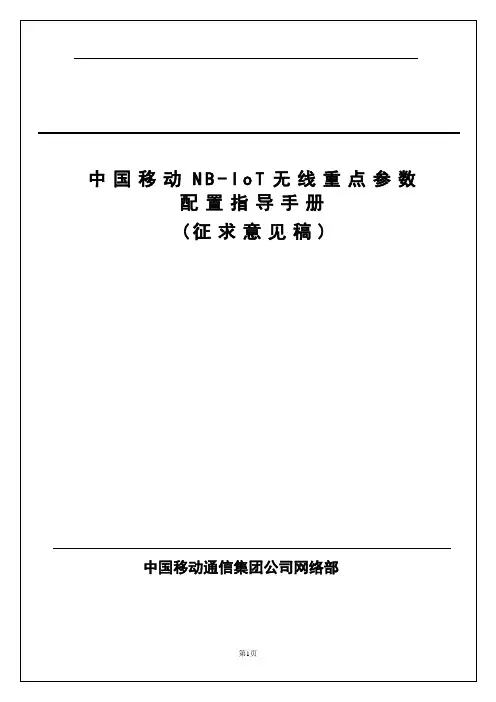 中国移动NB-IoT无线重点参数
配置指导手册
（征求意见稿）

中国移动通信集团公司网络部

第1页